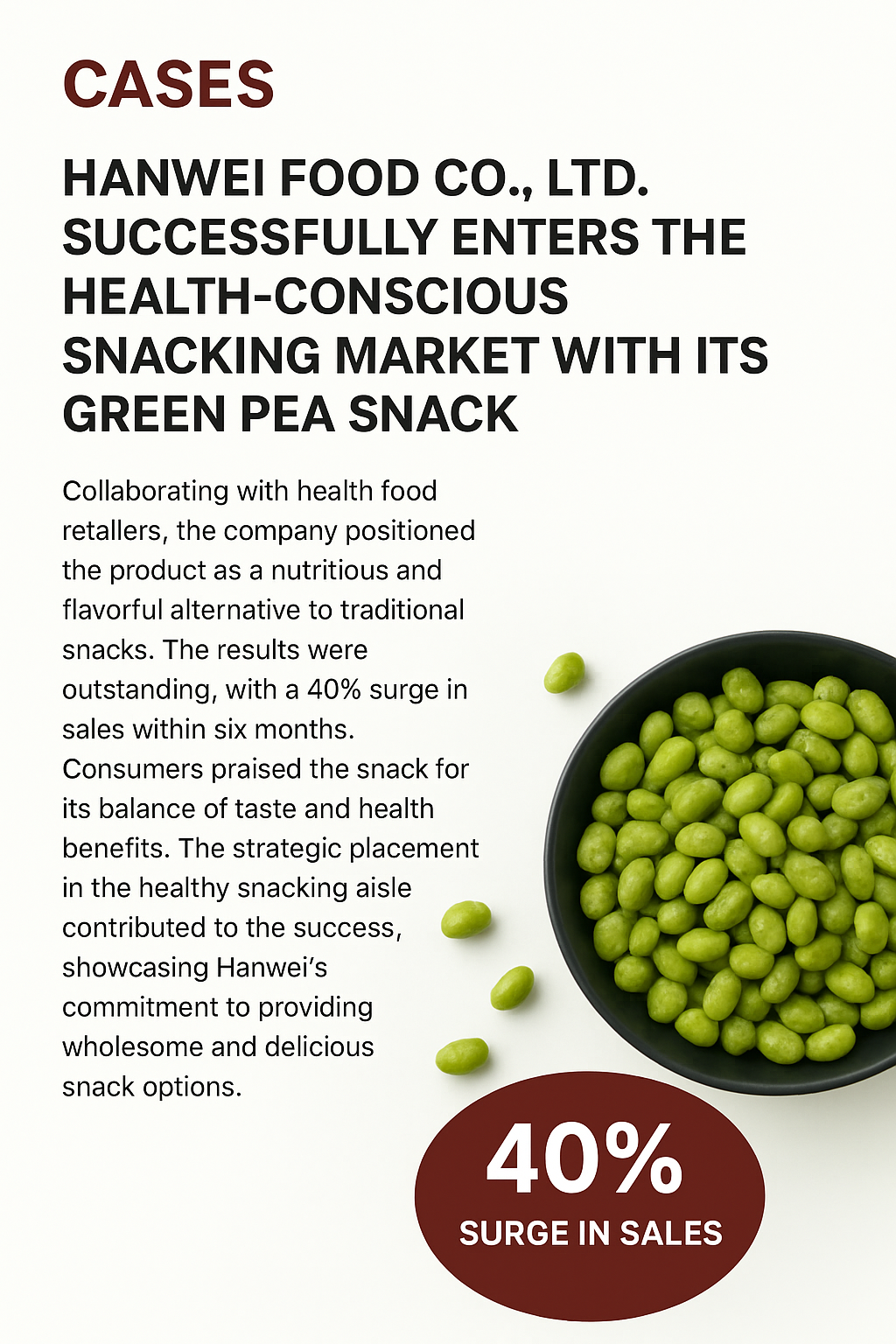 CASES

HANWEI FOOD CO., LTD. SUCCESSFULLY ENTERS THE HEALTH-CONSCIOUS SNACKING MARKET WITH ITS GREEN PEA SNACK

Collaborating with health food retallers, the company positioned the product as a nutritious and flavorful alternative to traditional snacks. The results were outstanding, with a 40% surge in sales within six months. Consumers praised the snack for its balance of taste and health benefits. The strategic placement in the healthy snacking aisle contributed to the success, showcasing Hanwei's commitment to providing wholesome and delicious snack options.

40%
SURGE IN SALES